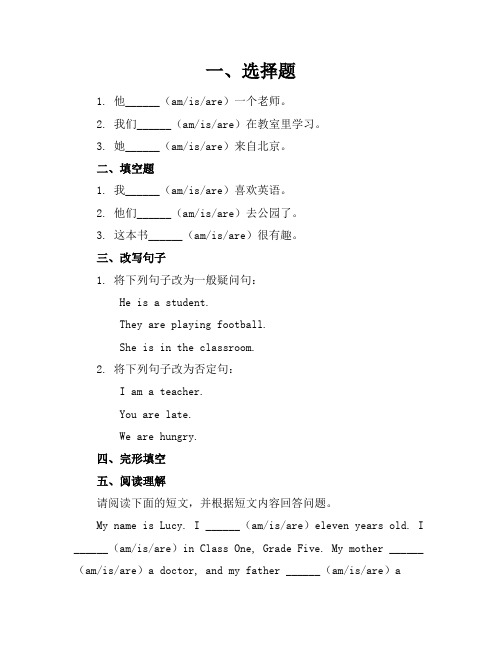 一、选择题

1. 他______（am/is/are）一个老师。

2. 我们______（am/is/are）在教室里学习。

3. 她______（am/is/are）来自北京。

二、填空题

1. 我______（am/is/are）喜欢英语。

2. 他们______（am/is/are）去公园了。

3. 这本书______（am/is/are）很有趣。

三、改写句子

1. 将下列句子改为一般疑问句：

He is a student.

They are playing football.

She is in the classroom.

2. 将下列句子改为否定句：

I am a teacher.

You are late.

We are hungry.

四、完形填空

五、阅读理解

请阅读下面的短文，并根据短文内容回答问题。

My name is Lucy. I ______（am/is/are）eleven years old. I ______（am/is/are）in Class One, Grade Five. My mother ______（am/is/are）a doctor, and my father ______（am/is/are）a